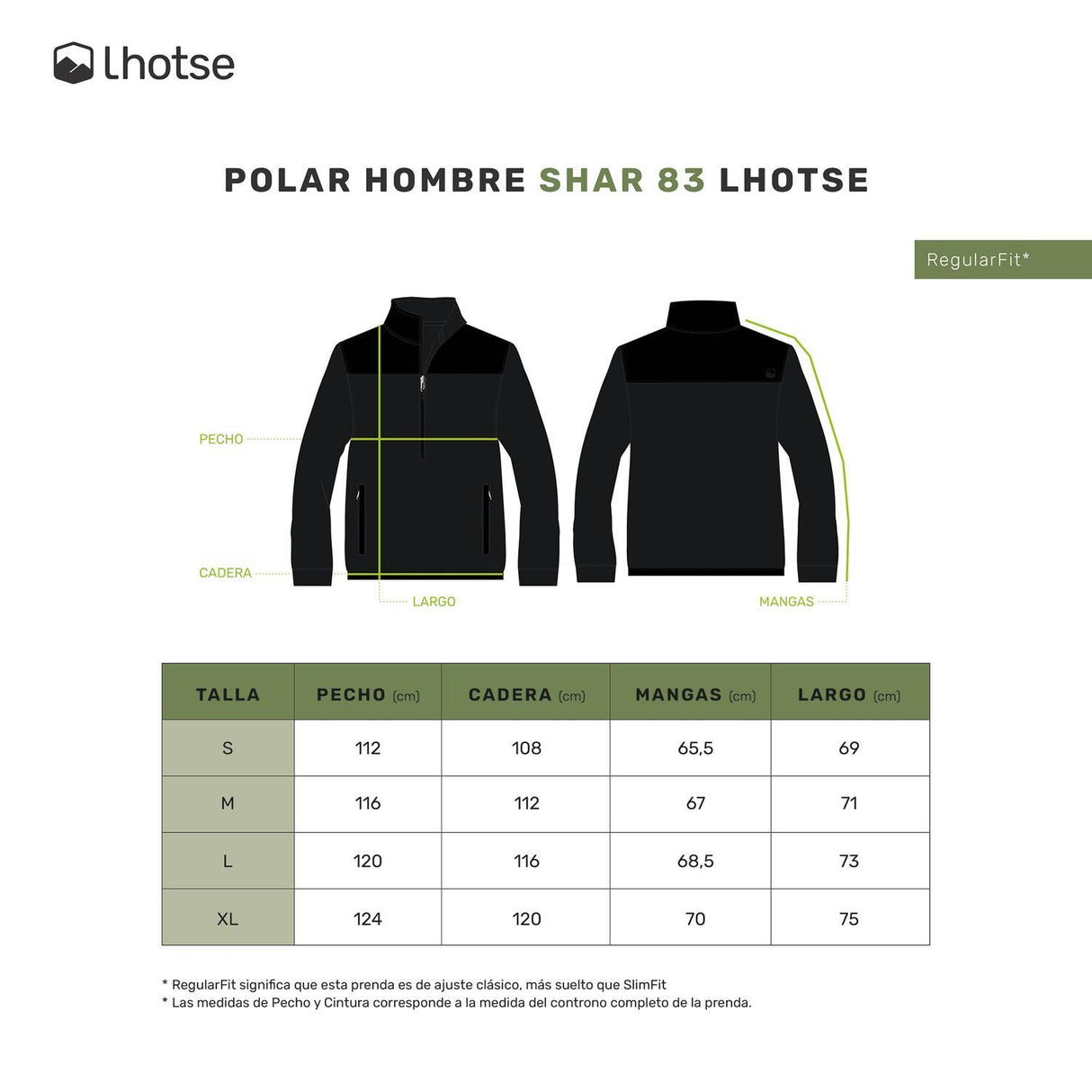 lhotse

POLAR HOMBRE SHAR 83 LHOTSE

RegularFit*

PECHO

CADERA

LARGO

MANGAS

| TALLA | PECHO (cm) | CADERA (cm) | MANGAS (cm) | LARGO (cm) |
|---|---|---|---|---|
| S | 112 | 108 | 65,5 | 69 |
| M | 116 | 112 | 67 | 71 |
| L | 120 | 116 | 68,5 | 73 |
| XL | 124 | 120 | 70 | 75 |

* RegularFit significa que esta prenda es de ajuste clásico, más suelto que SlimFit
* Las medidas de Pecho y Cintura corresponde a la medida del controno completo de la prenda.